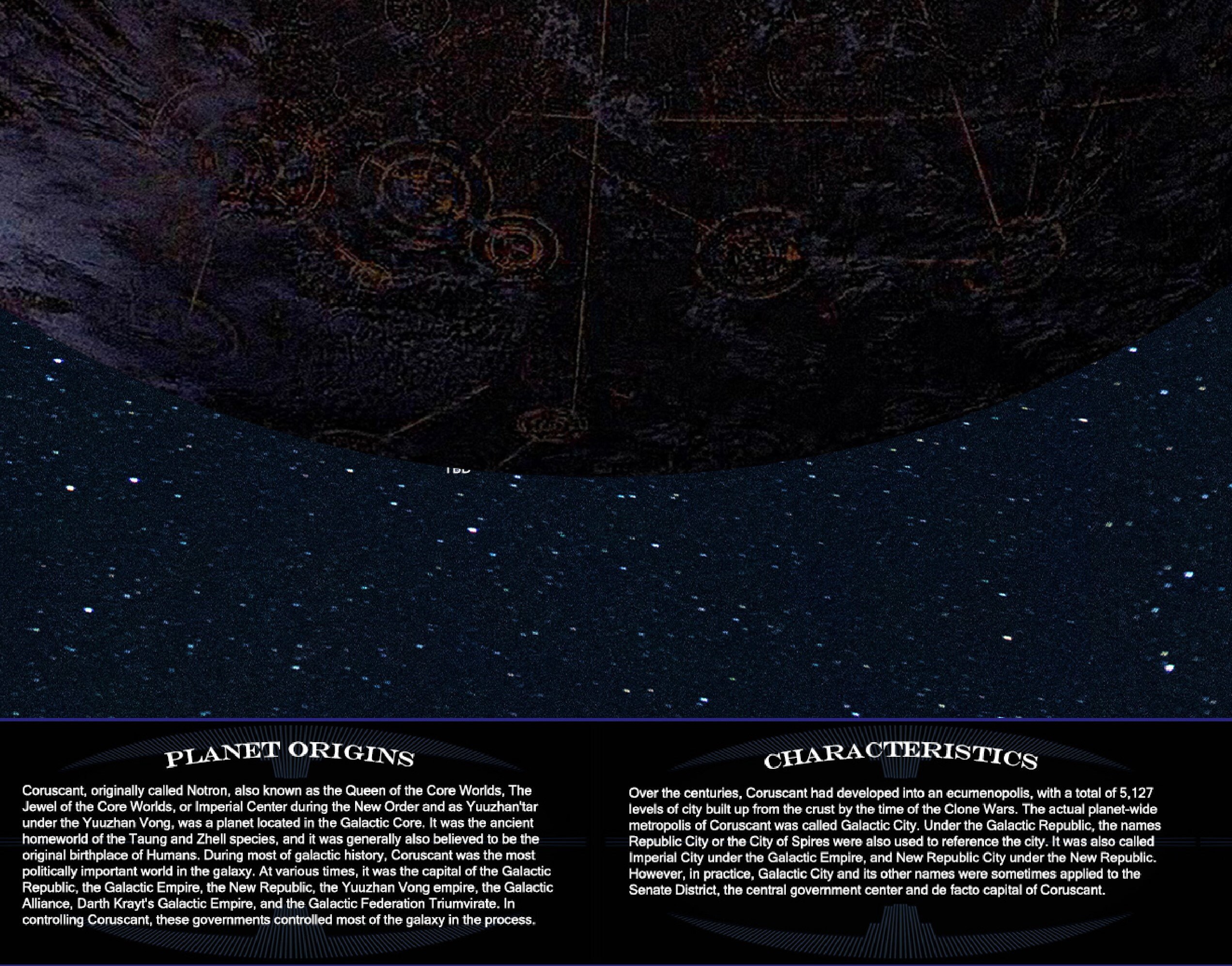 TBD

PLANET ORIGINS

Coruscant, originally called Notron, also known as the Queen of the Core Worlds, The Jewel of the Core Worlds, or Imperial Center during the New Order and as Yuuzhan'tar under the Yuuzhan Vong, was a planet located in the Galactic Core. It was the ancient homeworld of the Taung and Zhell species, and it was generally also believed to be the original birthplace of Humans. During most of galactic history, Coruscant was the most politically important world in the galaxy. At various times, it was the capital of the Galactic Republic, the Galactic Empire, the New Republic, the Yuuzhan Vong empire, the Galactic Alliance, Darth Krayt's Galactic Empire, and the Galactic Federation Triumvirate. In controlling Coruscant, these governments controlled most of the galaxy in the process.

CHARACTERISTICS

Over the centuries, Coruscant had developed into an ecumenopolis, with a total of 5,127 levels of city built up from the crust by the time of the Clone Wars. The actual planet-wide metropolis of Coruscant was called Galactic City. Under the Galactic Republic, the names Republic City or the City of Spires were also used to reference the city. It was also called Imperial City under the Galactic Empire, and New Republic City under the New Republic. However, in practice, Galactic City and its other names were sometimes applied to the Senate District, the central government center and de facto capital of Coruscant.